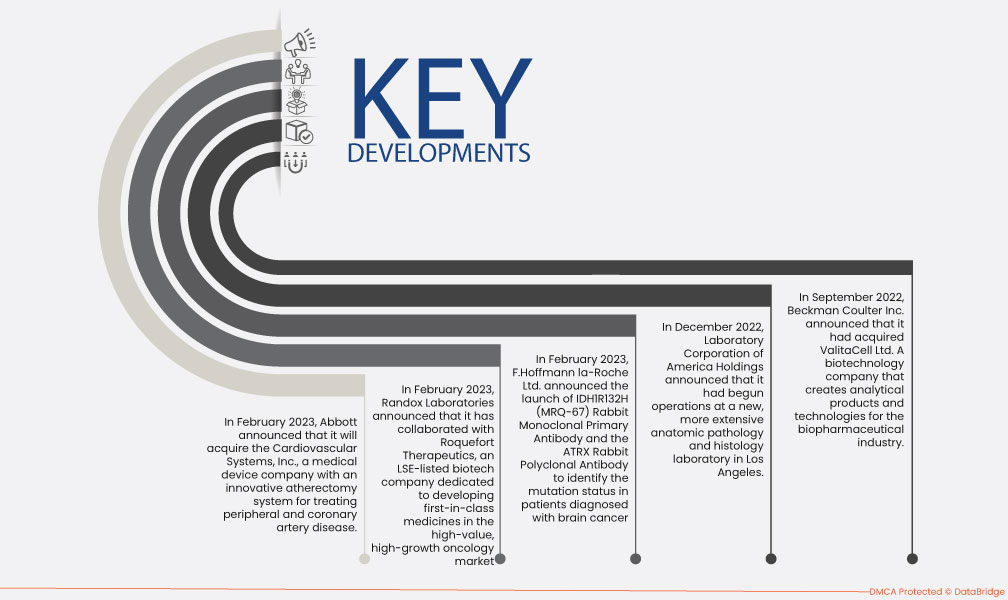 KEY
DEVELOPMENTS

In February 2023, Abbott announced that it will acquire the Cardiovascular Systems, Inc., a medical device company with an innovative atherectomy system for treating peripheral and coronary artery disease.

In February 2023, Randox Laboratories announced that it has collaborated with Roquefort Therapeutics, an LSE-listed biotech company dedicated to developing first-in-class medicines in the high-value, high-growth oncology market

In February 2023, F.Hoffmann la-Roche Ltd. announced the launch of IDH1R132H (MRQ-67) Rabbit Monoclonal Primary Antibody and the ATRX Rabbit Polyclonal Antibody to identify the mutation status in patients diagnosed with brain cancer

In December 2022, Laboratory Corporation of America Holdings announced that it had begun operations at a new, more extensive anatomic pathology and histology laboratory in Los Angeles.

In September 2022, Beckman Coulter Inc. announced that it had acquired ValitaCell Ltd. A biotechnology company that creates analytical products and technologies for the biopharmaceutical industry.

DMCA Protected © DataBridge